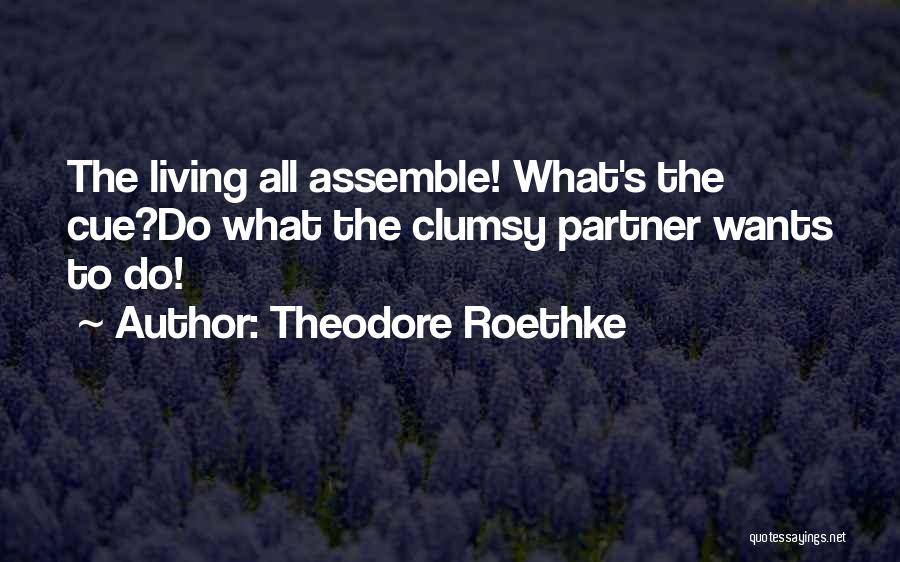 The living all assemble! What's the cue?Do what the clumsy partner wants to do!

~ Author: Theodore Roethke

quotessayings.net